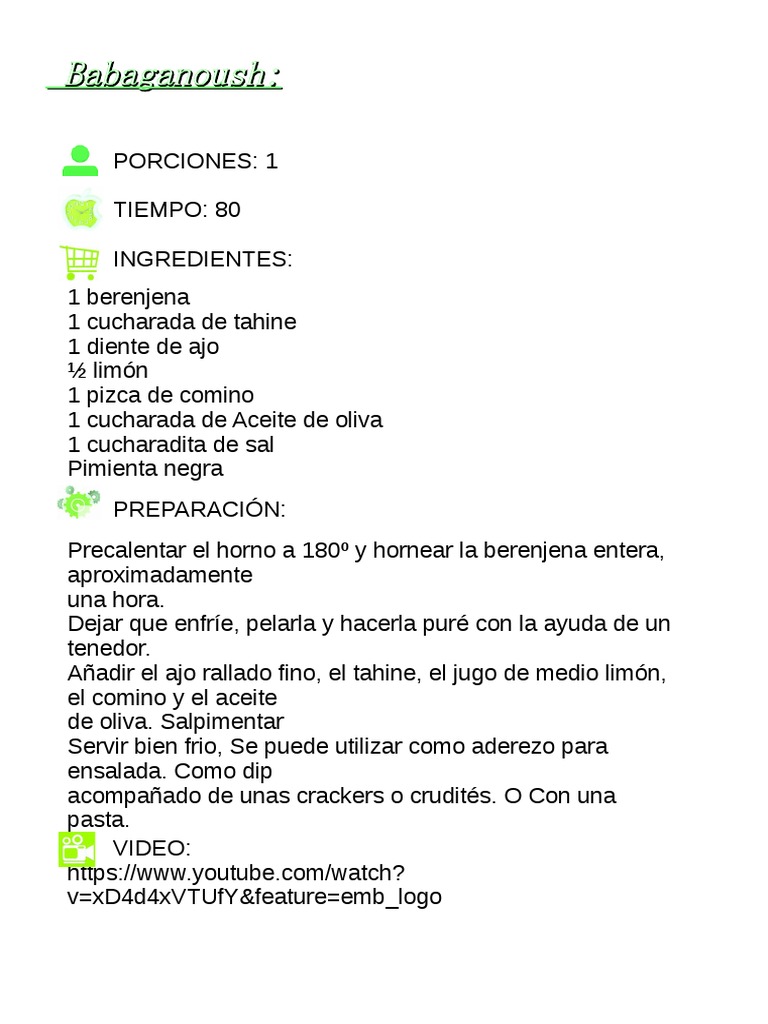 Babaganoush :

PORCIONES: 1

TIEMPO: 80

INGREDIENTES:

1 berenjena
1 cucharada de tahine
1 diente de ajo
½ limón
1 pizca de comino
1 cucharada de Aceite de oliva
1 cucharadita de sal
Pimienta negra

PREPARACIÓN:

Precalentar el horno a 180º y hornear la berenjena entera, aproximadamente
una hora.
Dejar que enfríe, pelarla y hacerla puré con la ayuda de un tenedor.
Añadir el ajo rallado fino, el tahine, el jugo de medio limón, el comino y el aceite
de oliva. Salpimentar
Servir bien frio, Se puede utilizar como aderezo para ensalada. Como dip
acompañado de unas crackers o crudités. O Con una pasta.

VIDEO:
https://www.youtube.com/watch?v=xD4d4xVTUfY&feature=emb_logo